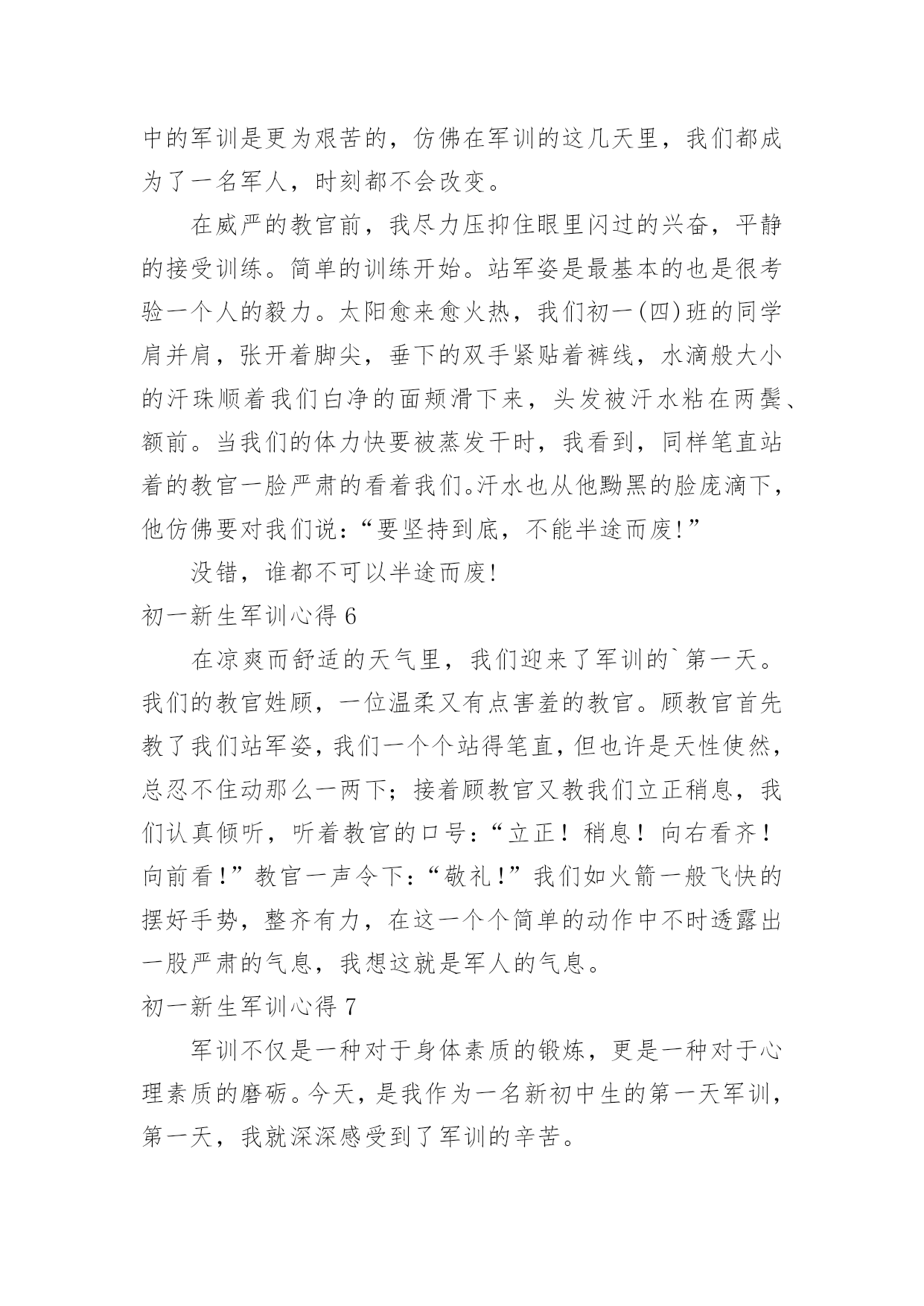 中的军训是更为艰苦的，仿佛在军训的这几天里，我们都成为了一名军人，时刻都不会改变。

在威严的教官前，我尽力压抑住眼里闪过的兴奋，平静的接受训练。简单的训练开始。站军姿是最基本的也是很考验一个人的毅力。太阳愈来愈火热，我们初一(四)班的同学肩并肩，张开着脚尖，垂下的双手紧贴着裤线，水滴般大小的汗珠顺着我们白净的面颊滑下来，头发被汗水粘在两鬓、额前。当我们的体力快要被蒸发干时，我看到，同样笔直站着的教官一脸严肃的看着我们。汗水也从他黝黑的脸庞滴下，他仿佛要对我们说：“要坚持到底，不能半途而废!”

没错，谁都不可以半途而废!

初一新生军训心得 6

在凉爽而舒适的天气里，我们迎来了军训的`第一天。我们的教官姓顾，一位温柔又有点害羞的教官。顾教官首先教了我们站军姿，我们一个个站得笔直，但也许是天性使然，总忍不住动那么一两下；接着顾教官又教我们立正稍息，我们认真倾听，听着教官的口号：“立正！稍息！向右看齐！向前看!”教官一声令下：“敬礼!”我们如火箭一般飞快的摆好手势，整齐有力，在这一个个简单的动作中不时透露出一股严肃的气息，我想这就是军人的气息。

初一新生军训心得 7

军训不仅是一种对于身体素质的锻炼，更是一种对于心理素质的磨砺。今天，是我作为一名新初中生的第一天军训，第一天，我就深深感受到了军训的辛苦。